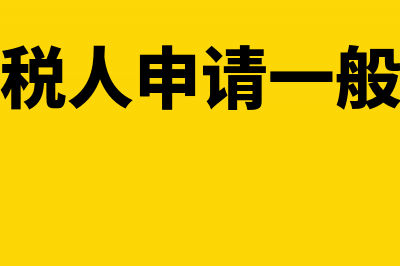 税人申请一般